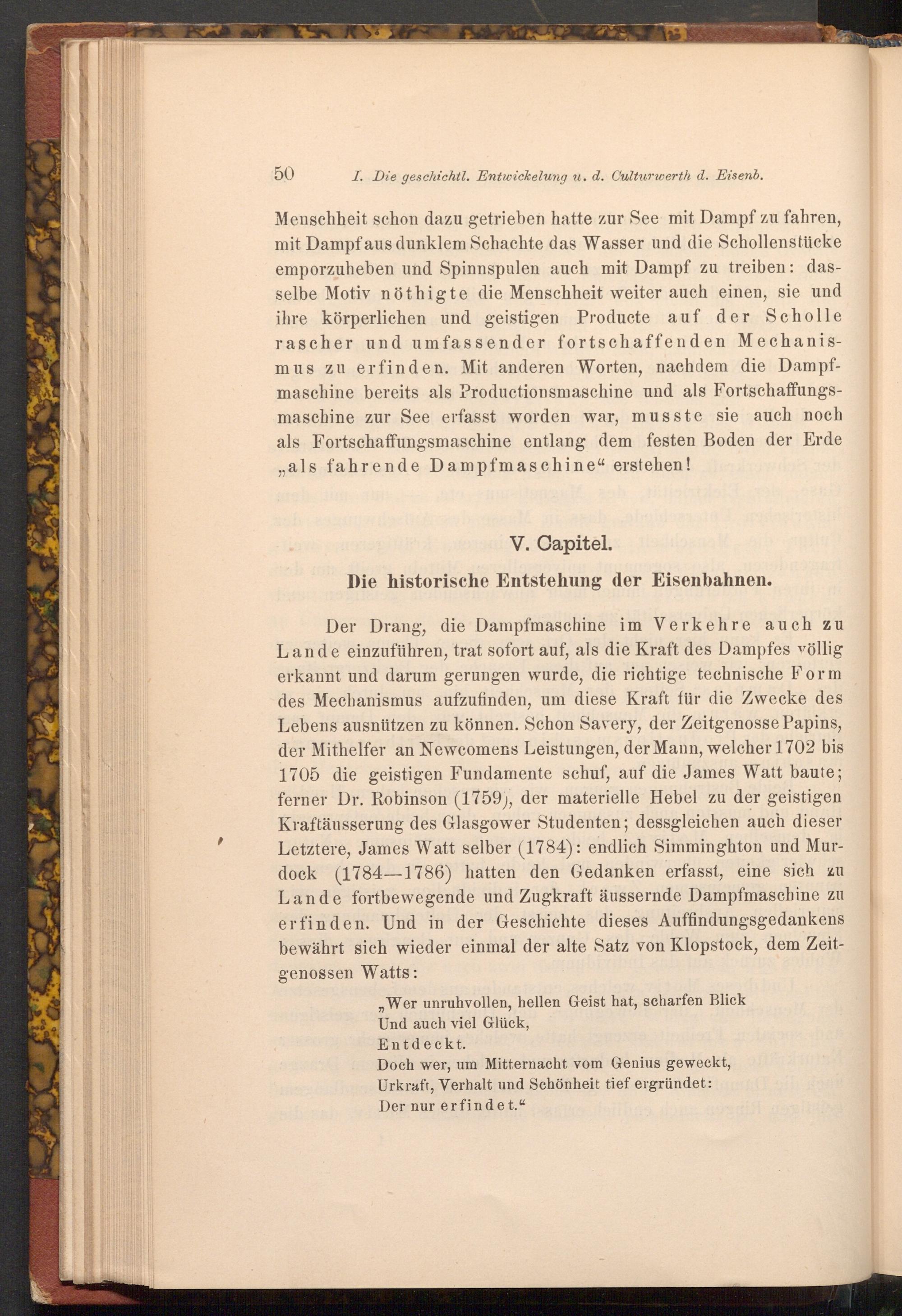 50 I. Die geschichtl. Entwickelung u. d. Culturwerth d. Eisenb.

Menschheit schon dazu getrieben hatte zur See mit Dampf zu fahren, mit Dampf aus dunklem Schachte das Wasser und die Schollenstücke emporzuheben und Spinnspulen auch mit Dampf zu treiben: dasselbe Motiv nöthigte die Menschheit weiter auch einen, sie und ihre körperlichen und geistigen Producte auf der Scholle rascher und umfassender fortschaffenden Mechanismus zu erfinden. Mit anderen Worten, nachdem die Dampfmaschine bereits als Productionsmaschine und als Fortschaffungsmaschine zur See erfasst worden war, musste sie auch noch als Fortschaffungsmaschine entlang dem festen Boden der Erde „als fahrende Dampfmaschine“ erstehen!

V. Capitel.

Die historische Entstehung der Eisenbahnen.

Der Drang, die Dampfmaschine im Verkehre auch zu Lande einzuführen, trat sofort auf, als die Kraft des Dampfes völlig erkannt und darum gerungen wurde, die richtige technische Form des Mechanismus aufzufinden, um diese Kraft für die Zwecke des Lebens ausnützen zu können. Schon Savery, der Zeitgenosse Papins, der Mithelfer an Newcomens Leistungen, der Mann, welcher 1702 bis 1705 die geistigen Fundamente schuf, auf die James Watt baute; ferner Dr. Robinson (1759), der materielle Hebel zu der geistigen Kraftäusserung des Glasgower Studenten; dessgleichen auch dieser Letztere, James Watt selber (1784): endlich Simminghton und Murdock (1784—1786) hatten den Gedanken erfasst, eine sich zu Lande fortbewegende und Zugkraft äussernde Dampfmaschine zu erfinden. Und in der Geschichte dieses Auffindungsgedankens bewährt sich wieder einmal der alte Satz von Klopstock, dem Zeitgenossen Watts:

„Wer unruhvollen, hellen Geist hat, scharfen Blick
Und auch viel Glück,
Entdeckt.
Doch wer, um Mitternacht vom Genius geweckt,
Urkraft, Verhalt und Schönheit tief ergründet:
Der nur erfindet.“